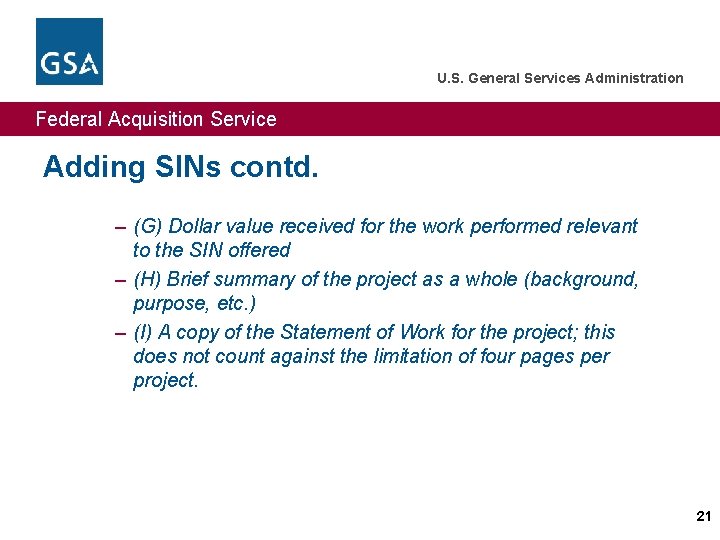 GSA

U.S. General Services Administration

Federal Acquisition Service

Adding SINs contd.

– (G) Dollar value received for the work performed relevant to the SIN offered

– (H) Brief summary of the project as a whole (background, purpose, etc.)

– (I) A copy of the Statement of Work for the project; this does not count against the limitation of four pages per project.

21